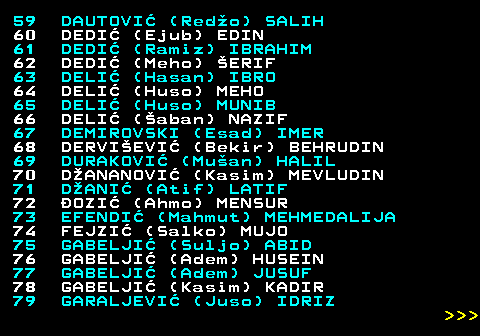 59 DAUTOVIĆ (Redžo) SALIH
60 DEDIĆ (Ejub) EDIN
61 DEDIĆ (Ramiz) IBRAHIM
62 DEDIĆ (Meho) ŠERIF
63 DELIĆ (Hasan) IBRO
64 DELIĆ (Huso) MEHO
65 DELIĆ (Huso) MUNIB
66 DELIĆ (Šaban) NAZIF
67 DEMIROVSKI (Esad) IMER
68 DERVIŠEVIĆ (Bekir) BEHRUDIN
69 DURAKOVIĆ (Mušan) HALIL
70 DŽANANOVIĆ (Kasim) MEVLUDIN
71 DŽANIĆ (Atif) LATIF
72 ĐOZIĆ (Ahmo) MENSUR
73 EFENDIĆ (Mahmut) MEHMEDALIJA
74 FEJZIĆ (Salko) MUJO
75 GABELJIĆ (Suljo) ABID
76 GABELJIĆ (Adem) HUSEIN
77 GABELJIĆ (Adem) JUSUF
78 GABELJIĆ (Kasim) KADIR
79 GARALJEVIĆ (Juso) IDRIZ

>>>